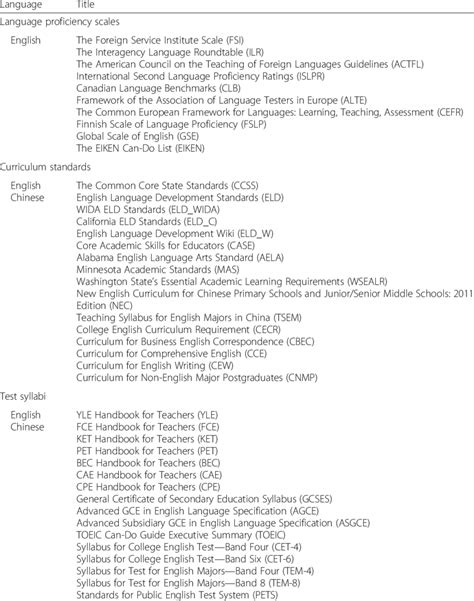 | Language | Title |
|---|---|
| Language proficiency scales | |
| English | The Foreign Service Institute Scale (FSI) |
| | The Interagency Language Roundtable (ILR) |
| | The American Council on the Teaching of Foreign Languages Guidelines (ACTFL) |
| | International Second Language Proficiency Ratings (ISLPR) |
| | Canadian Language Benchmarks (CLB) |
| | Framework of the Association of Language Testers in Europe (ALTE) |
| | The Common European Framework for Languages: Learning, Teaching, Assessment (CEFR) |
| | Finnish Scale of Language Proficiency (FSLP) |
| | Global Scale of English (GSE) |
| | The EIKEN Can-Do List (EIKEN) |
| Curriculum standards | |
| English | The Common Core State Standards (CCSS) |
| Chinese | English Language Development Standards (ELD) |
| | WIDA ELD Standards (ELD_WIDA) |
| | California ELD Standards (ELD_C) |
| | English Language Development Wiki (ELD_W) |
| | Core Academic Skills for Educators (CASE) |
| | Alabama English Language Arts Standard (AELA) |
| | Minnesota Academic Standards (MAS) |
| | Washington State's Essential Academic Learning Requirements (WSEALR) |
| | New English Curriculum for Chinese Primary Schools and Junior/Senior Middle Schools: 2011 Edition (NEC) |
| | Teaching Syllabus for English Majors in China (TSEM) |
| | College English Curriculum Requirement (CECR) |
| | Curriculum for Business English Correspondence (CBEC) |
| | Curriculum for Comprehensive English (CCE) |
| | Curriculum for English Writing (CEW) |
| | Curriculum for Non-English Major Postgraduates (CNMP) |
| Test syllabi | |
| English | YLE Handbook for Teachers (YLE) |
| Chinese | FCE Handbook for Teachers (FCE) |
| | KET Handbook for Teachers (KET) |
| | PET Handbook for Teachers (PET) |
| | BEC Handbook for Teachers (BEC) |
| | CAE Handbook for Teachers (CAE) |
| | CPE Handbook for Teachers (CPE) |
| | General Certificate of Secondary Education Syllabus (GCSES) |
| | Advanced GCE in English Language Specification (AGCE) |
| | Advanced Subsidiary GCE in English Language Specification (ASGCE) |
| | TOEIC Can-Do Guide Executive Summary (TOEIC) |
| | Syllabus for College English Test—Band Four (CET-4) |
| | Syllabus for College English Test—Band Six (CET-6) |
| | Syllabus for Test for English Majors—Band Four (TEM-4) |
| | Syllabus for Test for English Majors—Band 8 (TEM-8) |
| | Standards for Public English Test System (PETS) |